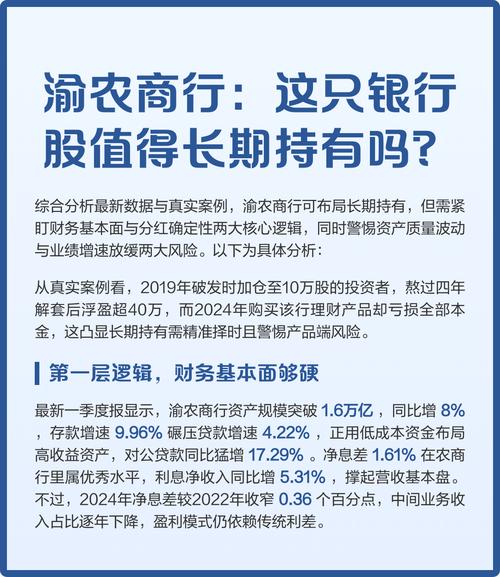 渝农商行：这只银行股值得长期持有吗？

综合分析最新数据与真实案例，渝农商行可布局长期持有，但需紧盯财务基本面与分红确定性两大核心逻辑，同时警惕资产质量波动与业绩增速放缓两大风险。以下为具体分析：

从真实案例看，2019年破发时加仓至10万股的投资者，熬过四年解套后浮盈超40万，而2024年购买该行理财产品却亏损全部本金，这凸显长期持有需精准择时且警惕产品端风险。

第一层逻辑，财务基本面够硬

最新一季度报显示，渝农商行资产规模突破 1.6万亿 ，同比增 8% ，存款增速 9.96% 碾压贷款增速 4.22% ，正用低成本资金布局高收益资产，对公贷款同比猛增 17.29% 。净息差 1.61% 在农商行里属优秀水平，利息净收入同比增 5.31% ，撑起营收基本盘。不过，2024年净息差较2022年收窄 0.36 个百分点，中间业务收入占比逐年下降，盈利模式仍依赖传统利差。